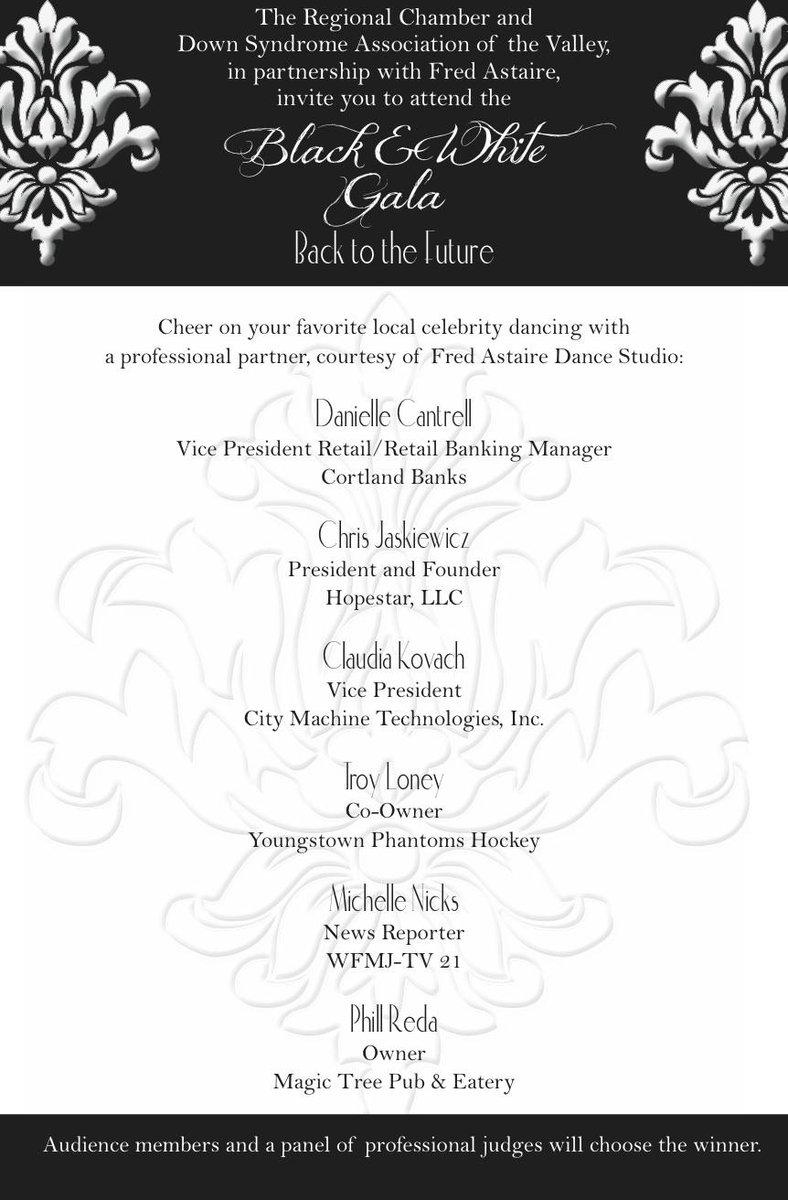 The Regional Chamber and
Down Syndrome Association of the Valley,
in partnership with Fred Astaire,
invite you to attend the

Black & White
Gala
Back to the Future

Cheer on your favorite local celebrity dancing with a professional partner, courtesy of Fred Astaire Dance Studio:

Danielle Cantrell
Vice President Retail/Retail Banking Manager
Cortland Banks

Chris Jaskiewicz
President and Founder
Hopestar, LLC

Claudia Kovach
Vice President
City Machine Technologies, Inc.

Troy Loney
Co-Owner
Youngstown Phantoms Hockey

Michelle Nicks
News Reporter
WFMJ-TV 21

Phill Reda
Owner
Magic Tree Pub & Eatery

Audience members and a panel of professional judges will choose the winner.